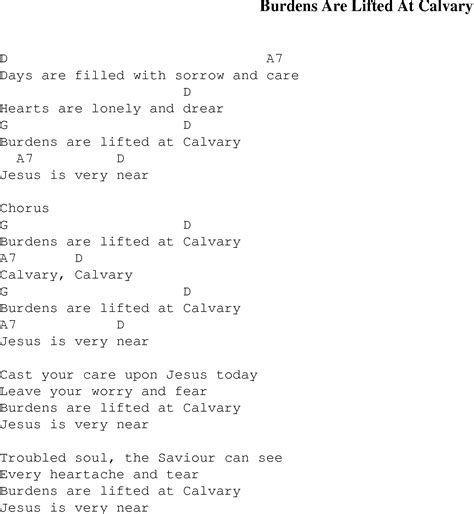 Burdens Are Lifted At Calvary

D A7
Days are filled with sorrow and care
D
Hearts are lonely and drear
G D
Burdens are lifted at Calvary
A7 D
Jesus is very near

Chorus
G D
Burdens are lifted at Calvary
A7 D
Calvary, Calvary
G D
Burdens are lifted at Calvary
A7 D
Jesus is very near

Cast your care upon Jesus today
Leave your worry and fear
Burdens are lifted at Calvary
Jesus is very near

Troubled soul, the Saviour can see
Every heartache and tear
Burdens are lifted at Calvary
Jesus is very near